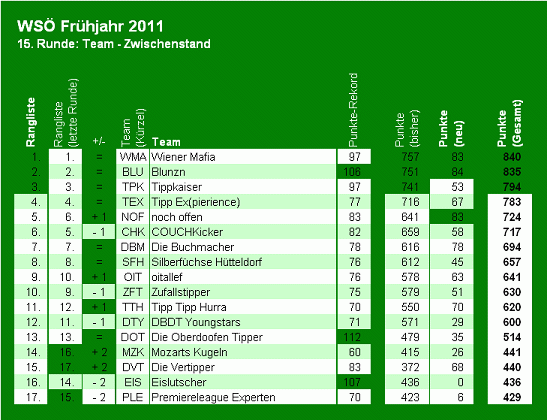 WSÖ Frühjahr 2011
15. Runde: Team - Zwischenstand

| Rangliste | Rangliste (letzte Runde) | +/- | Team (Kürzel) | Team | Punkte-Rekord | Punkte (bisher) | Punkte (neu) | Punkte (Gesamt) |
|---|---|---|---|---|---|---|---|---|
| 1. | 1. | = | WMA | Wiener Mafia | 97 | 757 | 83 | 840 |
| 2. | 2. | = | BLU | Blunzn | 106 | 751 | 84 | 835 |
| 3. | 3. | = | TPK | Tippkaiser | 97 | 741 | 53 | 794 |
| 4. | 4. | = | TEX | Tipp Ex(pierience) | 77 | 716 | 67 | 783 |
| 5. | 6. | + 1 | NOF | noch offen | 83 | 641 | 83 | 724 |
| 6. | 5. | - 1 | CHK | COUCHKicker | 82 | 659 | 58 | 717 |
| 7. | 7. | = | DBM | Die Buchmacher | 78 | 616 | 78 | 694 |
| 8. | 8. | = | SFH | Silberfüchse Hütteldorf | 76 | 612 | 45 | 657 |
| 9. | 10. | + 1 | OIT | oitallef | 76 | 578 | 63 | 641 |
| 10. | 9. | - 1 | ZFT | Zufallstipper | 75 | 579 | 51 | 630 |
| 11. | 12. | + 1 | TTH | Tipp Tipp Hurra | 70 | 550 | 70 | 620 |
| 12. | 11. | - 1 | DTY | DBDT Youngstars | 71 | 571 | 29 | 600 |
| 13. | 13. | = | DOT | Die Oberdoofen Tipper | 112 | 479 | 35 | 514 |
| 14. | 16. | + 2 | MZK | Mozarts Kugeln | 60 | 415 | 26 | 441 |
| 15. | 17. | + 2 | DVT | Die Vertipper | 83 | 372 | 68 | 440 |
| 16. | 14. | - 2 | EIS | Eislutscher | 107 | 436 | 0 | 436 |
| 17. | 15. | - 2 | PLE | Premiereleague Experten | 70 | 423 | 6 | 429 |